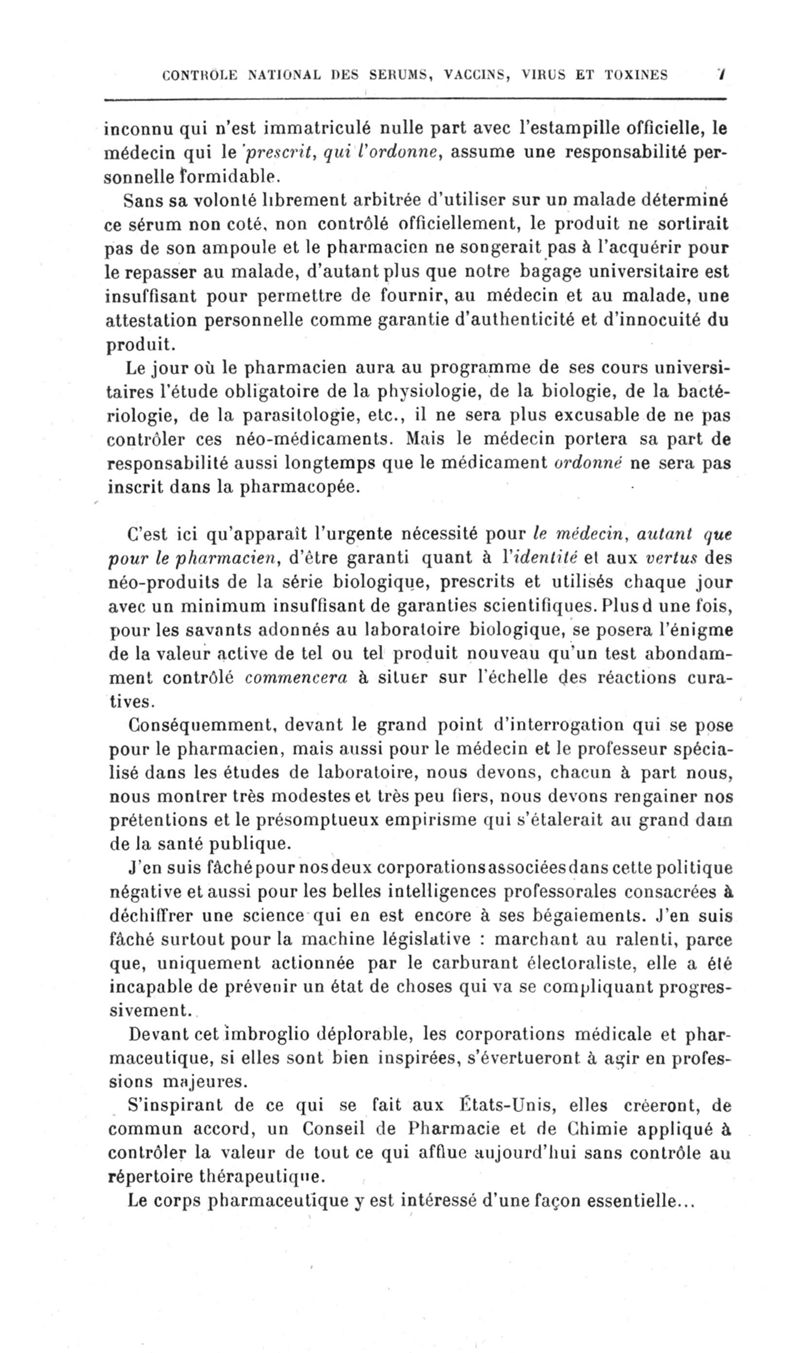 CONTROLE NATIONAL DES SERUMS, VACCINS, VIRUS ET TOXINES 7

inconnu qui n'est immatriculé nulle part avec l'estampille officielle, le médecin qui le prescrit, qui l'ordonne, assume une responsabilité personnelle formidable.

Sans sa volonté librement arbitrée d'utiliser sur un malade déterminé ce sérum non coté, non contrôlé officiellement, le produit ne sortirait pas de son ampoule et le pharmacien ne songerait pas à l'acquérir pour le repasser au malade, d'autant plus que notre bagage universitaire est insuffisant pour permettre de fournir, au médecin et au malade, une attestation personnelle comme garantie d'authenticité et d'innocuité du produit.

Le jour où le pharmacien aura au programme de ses cours universitaires l'étude obligatoire de la physiologie, de la biologie, de la bactériologie, de la parasitologie, etc., il ne sera plus excusable de ne pas contrôler ces néo-médicaments. Mais le médecin portera sa part de responsabilité aussi longtemps que le médicament ordonné ne sera pas inscrit dans la pharmacopée.

C'est ici qu'apparaît l'urgente nécessité pour le médecin, autant que pour le pharmacien, d'être garanti quant à l'identité et aux vertus des néo-produits de la série biologique, prescrits et utilisés chaque jour avec un minimum insuffisant de garanties scientifiques. Plus d une fois, pour les savants adonnés au laboratoire biologique, se posera l'énigme de la valeur active de tel ou tel produit nouveau qu'un test abondamment contrôlé commencera à situer sur l'échelle des réactions curatives.

Conséquemment, devant le grand point d'interrogation qui se pose pour le pharmacien, mais aussi pour le médecin et le professeur spécialisé dans les études de laboratoire, nous devons, chacun à part nous, nous montrer très modestes et très peu fiers, nous devons rengainer nos prétentions et le présomptueux empirisme qui s'étalerait au grand dam de la santé publique.

J'en suis fâché pour nos deux corporations associées dans cette politique négative et aussi pour les belles intelligences professorales consacrées à déchiffrer une science qui en est encore à ses bégaiements. J'en suis fâché surtout pour la machine législative : marchant au ralenti, parce que, uniquement actionnée par le carburant électoraliste, elle a été incapable de prévenir un état de choses qui va se compliquant progressivement.

Devant cet imbroglio déplorable, les corporations médicale et pharmaceutique, si elles sont bien inspirées, s'évertueront à agir en professions majeures.

S'inspirant de ce qui se fait aux États-Unis, elles créeront, de commun accord, un Conseil de Pharmacie et de Chimie appliqué à contrôler la valeur de tout ce qui afflue aujourd'hui sans contrôle au répertoire thérapeutique.

Le corps pharmaceutique y est intéressé d'une façon essentielle...